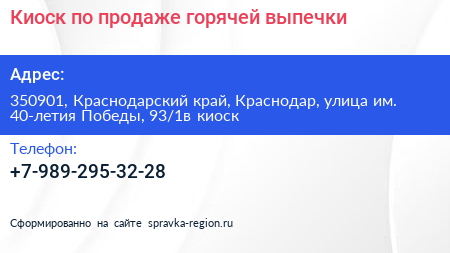 Киоск по продаже горячей выпечки

Адрес:

350901, Краснодарский край, Краснодар, улица им. 40-летия Победы, 93/1в киоск

Телефон:

+7-989-295-32-28

Сформированно на сайте spravka-region.ru